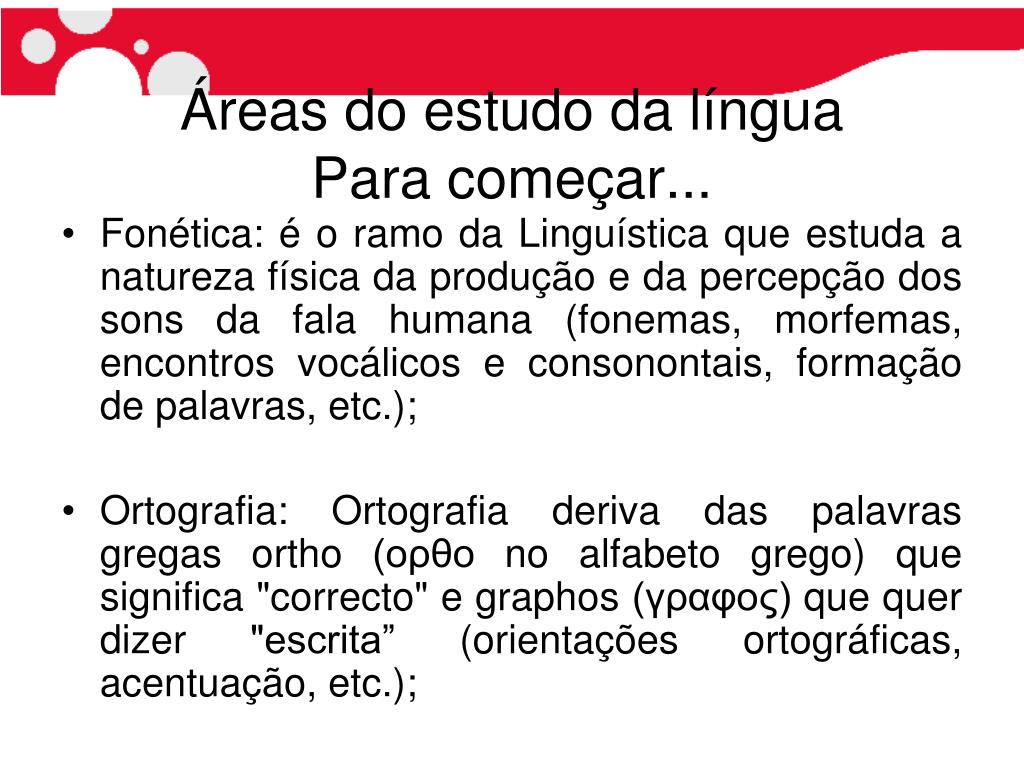 Áreas do estudo da língua
Para começar...

• Fonética: é o ramo da Linguística que estuda a natureza física da produção e da percepção dos sons da fala humana (fonemas, morfemas, encontros vocálicos e consonontais, formação de palavras, etc.);

• Ortografia: Ortografia deriva das palavras gregas ortho (ορθο no alfabeto grego) que significa "correcto" e graphos (γραφος) que quer dizer "escrita” (orientações ortográficas, acentuação, etc.);